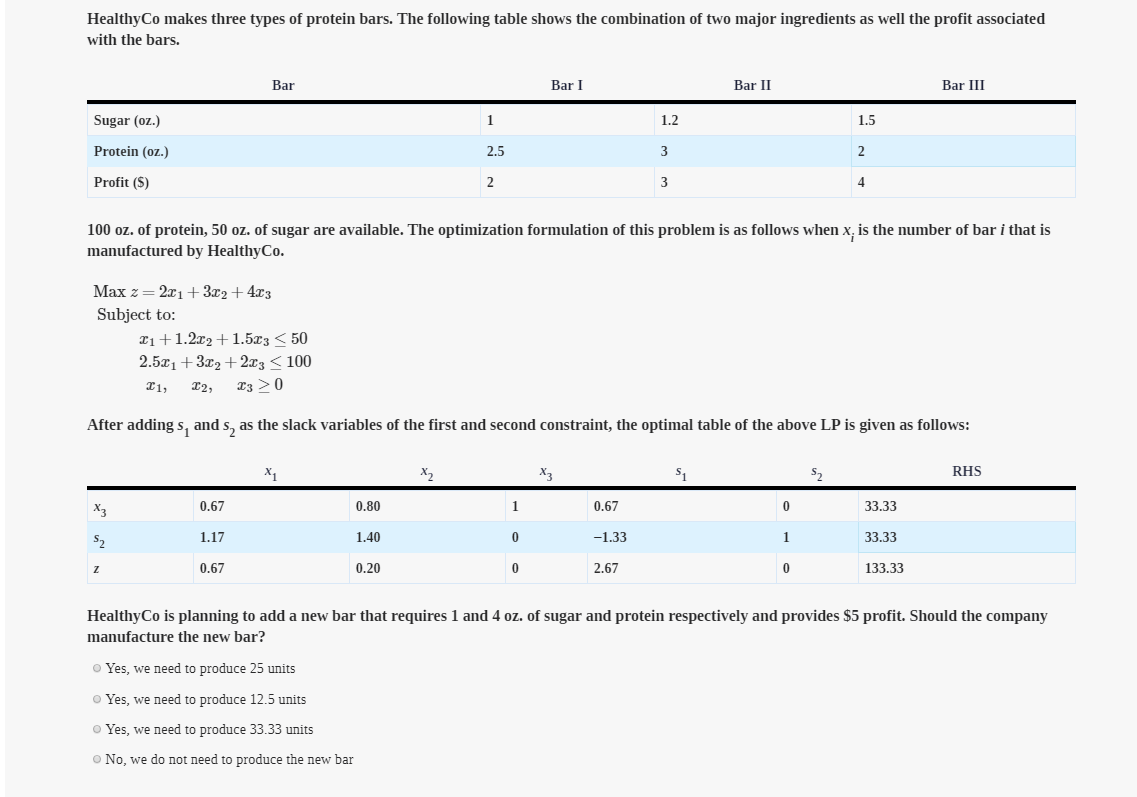 HealthyCo makes three types of protein bars. The following table shows the combination of two major ingredients as well the profit associated with the bars.

| Bar | Bar I | Bar II | Bar III |
|---|---|---|---|
| Sugar (oz.) | 1 | 1.2 | 1.5 |
| Protein (oz.) | 2.5 | 3 | 2 |
| Profit ($) | 2 | 3 | 4 |

100 oz. of protein, 50 oz. of sugar are available. The optimization formulation of this problem is as follows when $x_i$ is the number of bar $i$ that is manufactured by HealthyCo.

Max $z = 2x_1 + 3x_2 + 4x_3$
Subject to:
$x_1 + 1.2x_2 + 1.5x_3 \leq 50$
$2.5x_1 + 3x_2 + 2x_3 \leq 100$
$x_1, \quad x_2, \quad x_3 \geq 0$

After adding $s_1$ and $s_2$ as the slack variables of the first and second constraint, the optimal table of the above LP is given as follows:

| | $x_1$ | $x_2$ | $x_3$ | $s_1$ | $s_2$ | RHS |
|---|---|---|---|---|---|---|
| $x_3$ | 0.67 | 0.80 | 1 | 0.67 | 0 | 33.33 |
| $s_2$ | 1.17 | 1.40 | 0 | −1.33 | 1 | 33.33 |
| $z$ | 0.67 | 0.20 | 0 | 2.67 | 0 | 133.33 |

HealthyCo is planning to add a new bar that requires 1 and 4 oz. of sugar and protein respectively and provides $5 profit. Should the company manufacture the new bar?

Yes, we need to produce 25 units

Yes, we need to produce 12.5 units

Yes, we need to produce 33.33 units

No, we do not need to produce the new bar